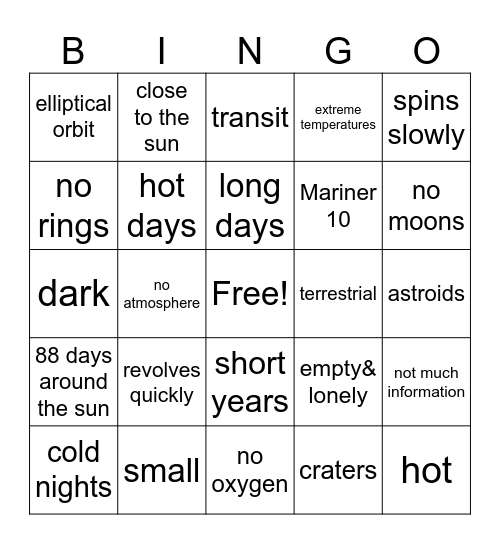 | B | I | N | G | O |
|---|---|---|---|---|
| elliptical orbit | close to the sun | transit | extreme temperatures | spins slowly |
| no rings | hot days | long days | Mariner 10 | no moons |
| dark | no atmosphere | Free! | terrestrial | astroids |
| 88 days around the sun | revolves quickly | short years | empty& lonely | not much information |
| cold nights | small | no oxygen | craters | hot |